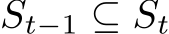 $S_{t-1} \subseteq S_t$